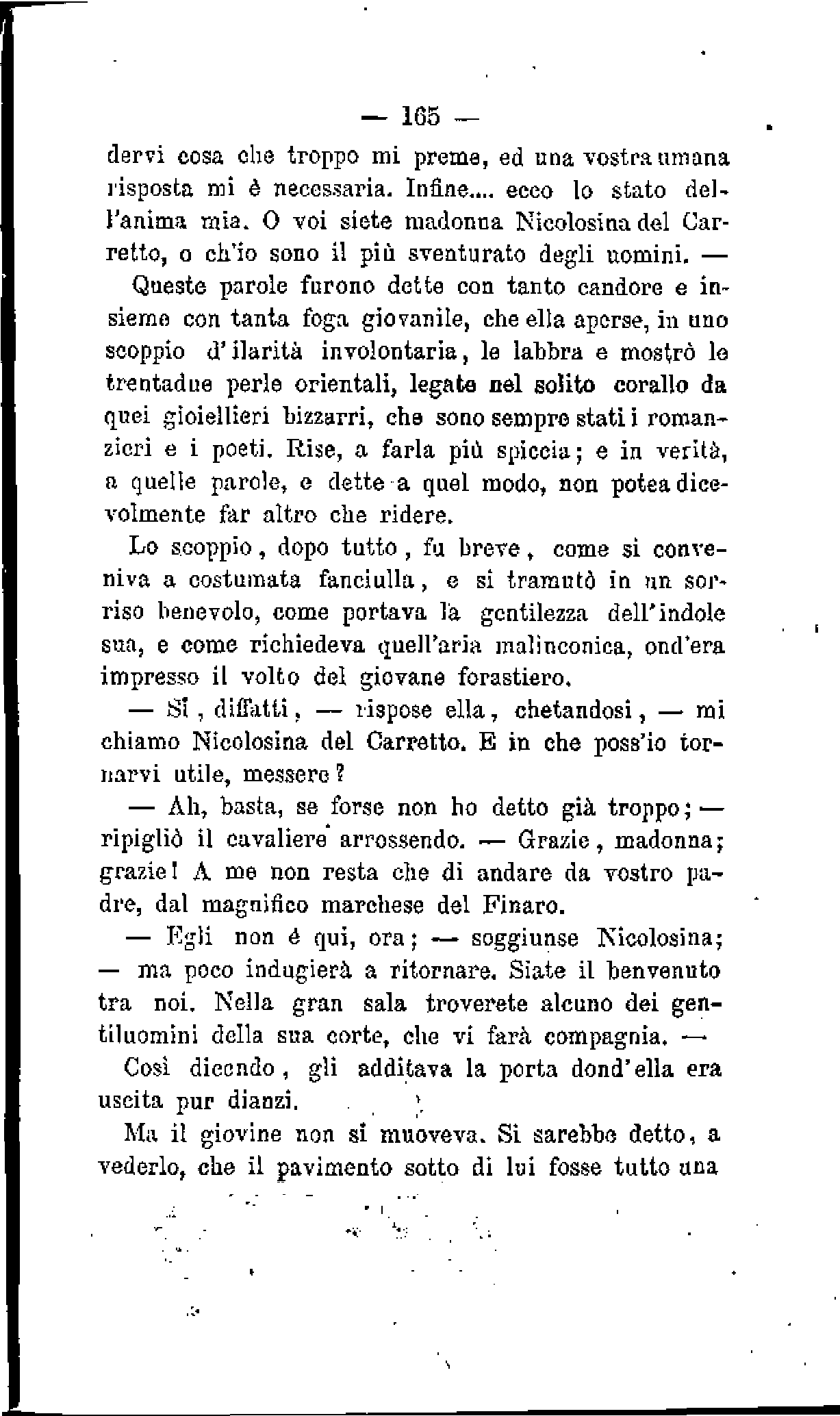 — 165 —

dervi cosa che troppo mi preme, ed una vostra umana risposta mi è necessaria. Infine.... ecco lo stato dell'anima mia. O voi siete madonna Nicolosina del Carretto, o ch'io sono il più sventurato degli uomini. —

Queste parole furono dette con tanto candore e insieme con tanta foga giovanile, che ella aperse, in uno scoppio d'ilarità involontaria, le labbra e mostrò le trentadue perle orientali, legate nel solito corallo da quei gioiellieri bizzarri, che sono sempre stati i romanzieri e i poeti. Rise, a farla più spiccia; e in verità, a quelle parole, e dette a quel modo, non potea dicevolmente far altro che ridere.

Lo scoppio, dopo tutto, fu breve, come si conveniva a costumata fanciulla, e si tramutò in un sorriso benevolo, come portava la gentilezza dell'indole sua, e come richiedeva quell'aria malinconica, ond'era impresso il volto del giovane forastiero.

— Sì, diffatti, — rispose ella, chetandosi, — mi chiamo Nicolosina del Carretto. E in che poss'io tornarvi utile, messere?

— Ah, basta, se forse non ho detto già troppo; — ripigliò il cavaliere arrossendo. — Grazie, madonna; grazie! A me non resta che di andare da vostro padre, dal magnifico marchese del Finaro.

— Egli non è qui, ora; — soggiunse Nicolosina; — ma poco indugierà a ritornare. Siate il benvenuto tra noi. Nella gran sala troverete alcuno dei gentiluomini della sua corte, che vi farà compagnia. —

Così dicendo, gli additava la porta dond'ella era uscita pur dianzi.

Ma il giovine non si muoveva. Si sarebbe detto, a vederlo, che il pavimento sotto di lui fosse tutto una